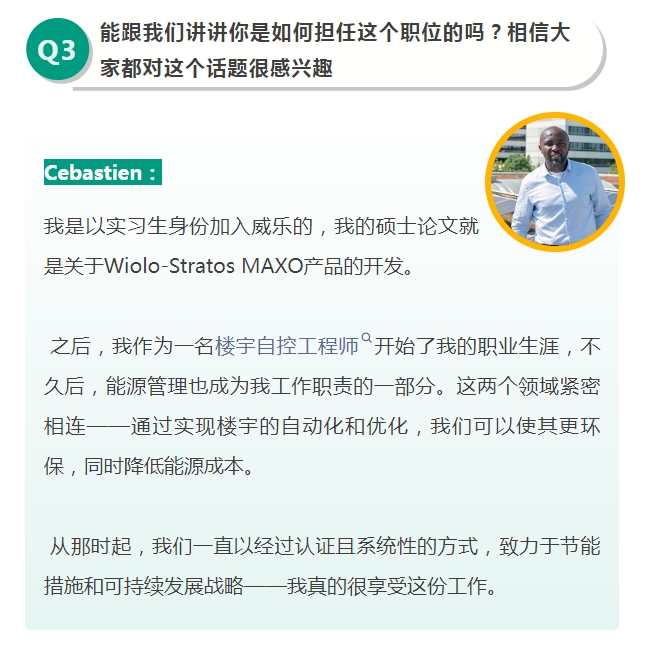 Q3 能跟我们讲讲你是如何担任这个职位的吗？相信大家都对这个话题很感兴趣

Cebastien：

我是以实习生身份加入威乐的，我的硕士论文就是关于Wiolo-Stratos MAXO产品的开发。

之后，我作为一名楼宇自控工程师开始了我的职业生涯，不久后，能源管理也成为我工作职责的一部分。这两个领域紧密相连——通过实现楼宇的自动化和优化，我们可以使其更环保，同时降低能源成本。

从那时起，我们一直以经过认证且系统性的方式，致力于节能措施和可持续发展战略——我真的很享受这份工作。